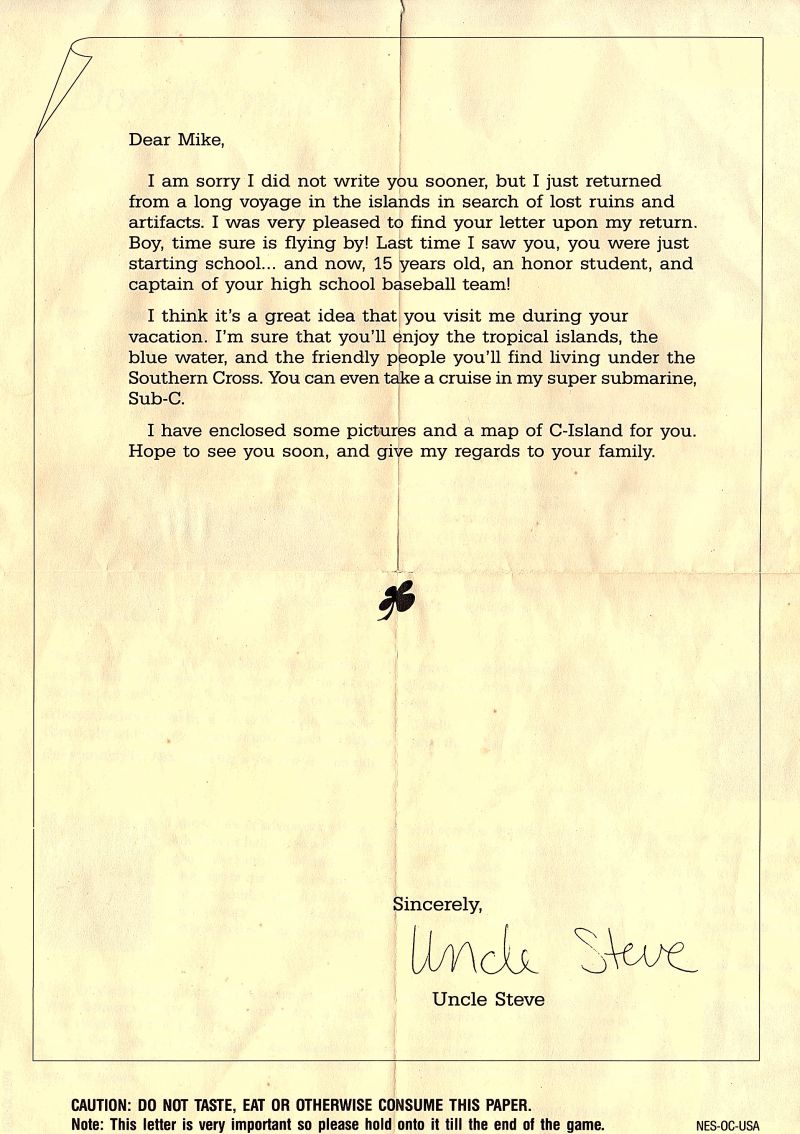 Dear Mike,

I am sorry I did not write you sooner, but I just returned from a long voyage in the islands in search of lost ruins and artifacts. I was very pleased to find your letter upon my return. Boy, time sure is flying by! Last time I saw you, you were just starting school... and now, 15 years old, an honor student, and captain of your high school baseball team!

I think it's a great idea that you visit me during your vacation. I'm sure that you'll enjoy the tropical islands, the blue water, and the friendly people you'll find living under the Southern Cross. You can even take a cruise in my super submarine, Sub-C.

I have enclosed some pictures and a map of C-Island for you. Hope to see you soon, and give my regards to your family.

Sincerely,

Uncle Steve

Uncle Steve

CAUTION: DO NOT TASTE, EAT OR OTHERWISE CONSUME THIS PAPER.
Note: This letter is very important so please hold onto it till the end of the game.

NES-OC-USA